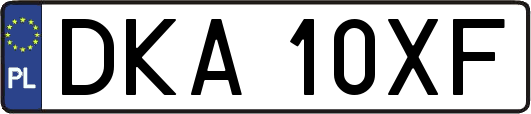 PL

DKA 10XF